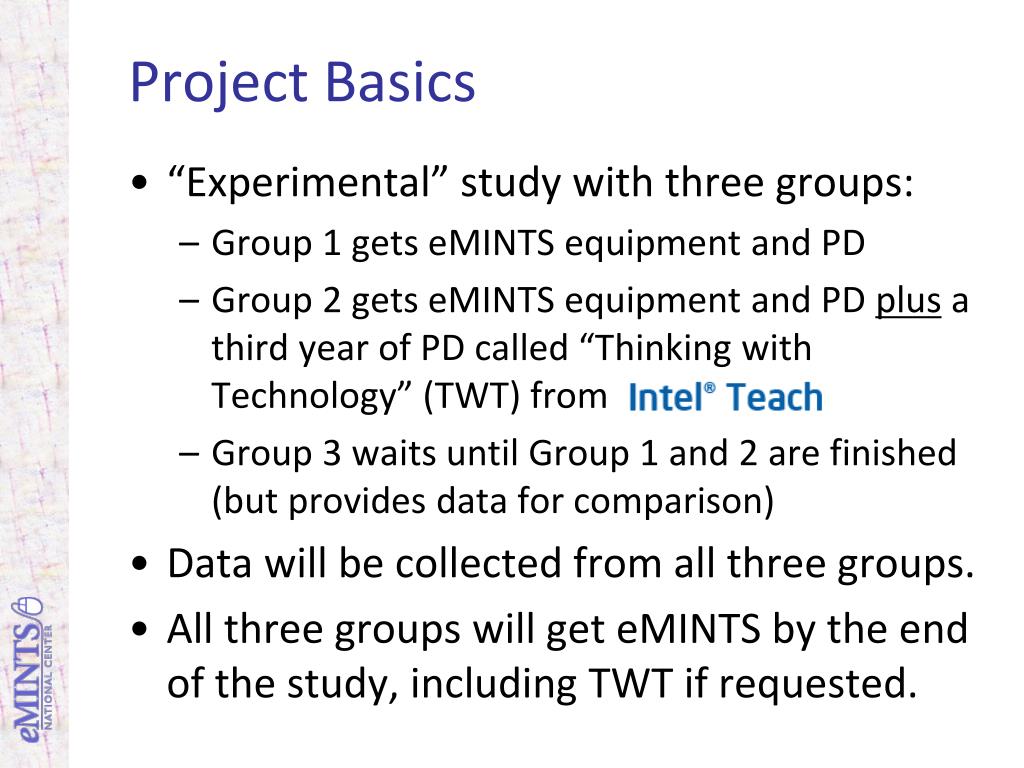 Project Basics

• “Experimental” study with three groups:
– Group 1 gets eMINTS equipment and PD
– Group 2 gets eMINTS equipment and PD plus a third year of PD called “Thinking with Technology” (TWT) from Intel® Teach
– Group 3 waits until Group 1 and 2 are finished (but provides data for comparison)
• Data will be collected from all three groups.
• All three groups will get eMINTS by the end of the study, including TWT if requested.

eMINTS NATIONAL CENTER